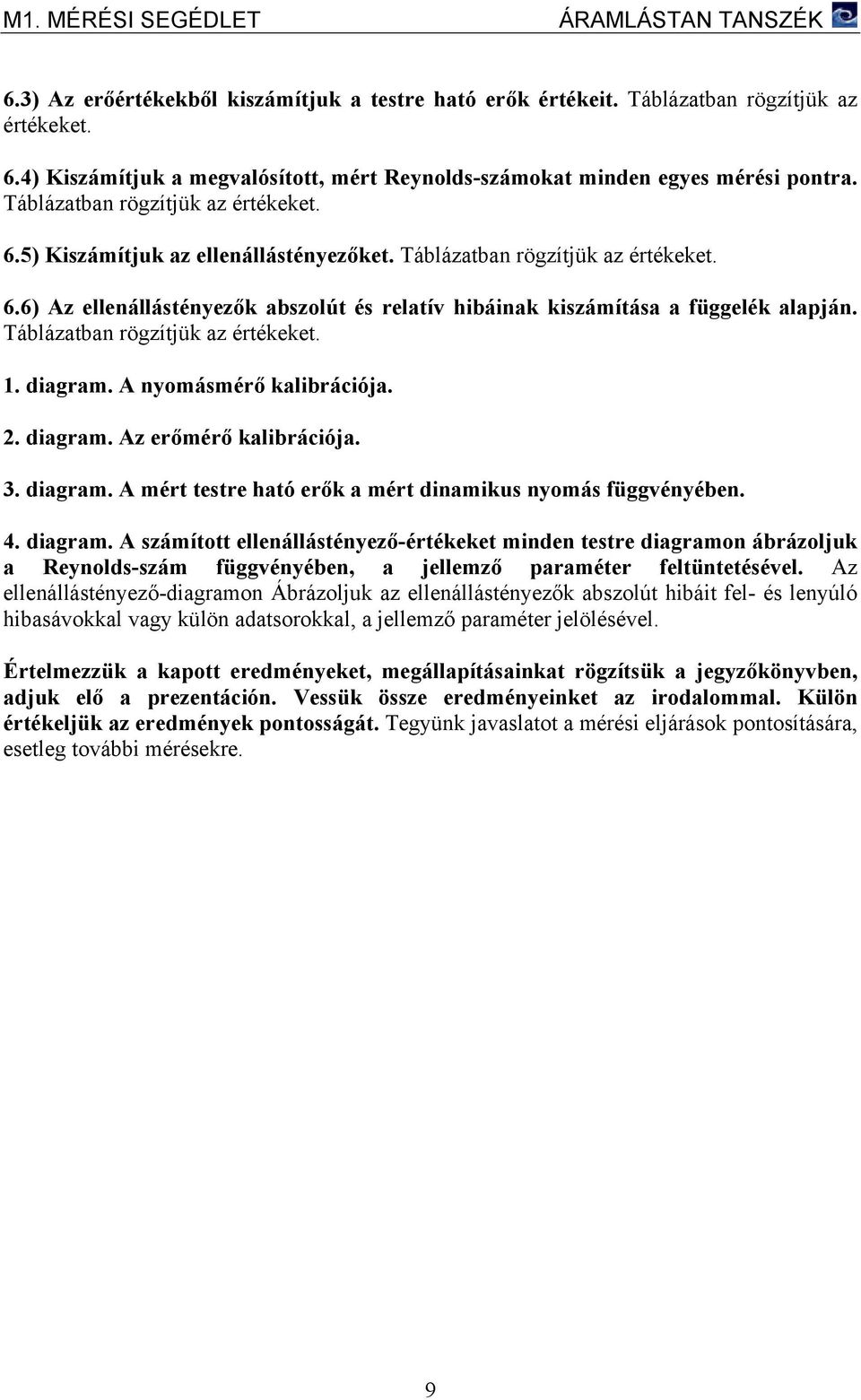 M1. MÉRÉSI SEGÉDLET ÁRAMLÁSTAN TANSZÉK

6.3) Az erőértékekből kiszámítjuk a testre ható erők értékeit. Táblázatban rögzítjük az értékeket.

6.4) Kiszámítjuk a megvalósított, mért Reynolds-számokat minden egyes mérési pontra. Táblázatban rögzítjük az értékeket.

6.5) Kiszámítjuk az ellenállástényezőket. Táblázatban rögzítjük az értékeket.

6.6) Az ellenállástényezők abszolút és relatív hibáinak kiszámítása a függelék alapján. Táblázatban rögzítjük az értékeket.

1. diagram. A nyomásmérő kalibrációja.

2. diagram. Az erőmérő kalibrációja.

3. diagram. A mért testre ható erők a mért dinamikus nyomás függvényében.

4. diagram. A számított ellenállástényező-értékeket minden testre diagramon ábrázoljuk a Reynolds-szám függvényében, a jellemző paraméter feltüntetésével. Az ellenállástényező-diagramon Ábrázoljuk az ellenállástényezők abszolút hibáit fel- és lenyúló hibasávokkal vagy külön adatsorokkal, a jellemző paraméter jelölésével.

Értelmezzük a kapott eredményeket, megállapításainkat rögzítsük a jegyzőkönyvben, adjuk elő a prezentáción. Vessük össze eredményeinket az irodalommal. Külön értékeljük az eredmények pontosságát. Tegyünk javaslatot a mérési eljárások pontosítására, esetleg további mérésekre.

9